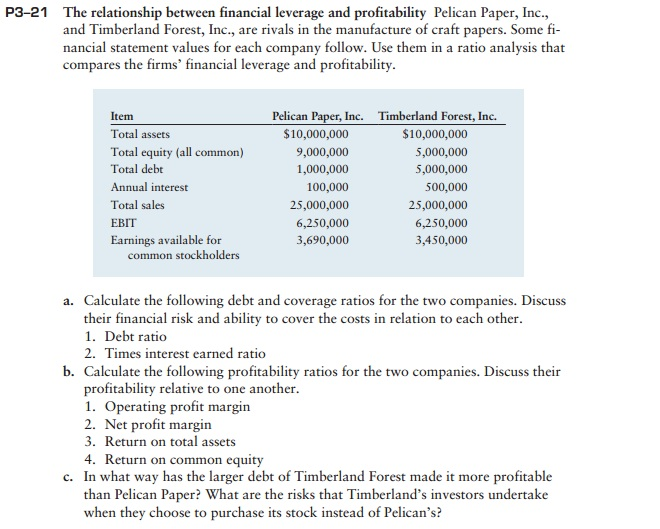 P3–21 The relationship between financial leverage and profitability Pelican Paper, Inc., and Timberland Forest, Inc., are rivals in the manufacture of craft papers. Some financial statement values for each company follow. Use them in a ratio analysis that compares the firms' financial leverage and profitability.

| Item | Pelican Paper, Inc. | Timberland Forest, Inc. |
|---|---|---|
| Total assets | \$10,000,000 | \$10,000,000 |
| Total equity (all common) | 9,000,000 | 5,000,000 |
| Total debt | 1,000,000 | 5,000,000 |
| Annual interest | 100,000 | 500,000 |
| Total sales | 25,000,000 | 25,000,000 |
| EBIT | 6,250,000 | 6,250,000 |
| Earnings available for common stockholders | 3,690,000 | 3,450,000 |

a. Calculate the following debt and coverage ratios for the two companies. Discuss their financial risk and ability to cover the costs in relation to each other.
1. Debt ratio
2. Times interest earned ratio

b. Calculate the following profitability ratios for the two companies. Discuss their profitability relative to one another.
1. Operating profit margin
2. Net profit margin
3. Return on total assets
4. Return on common equity

c. In what way has the larger debt of Timberland Forest made it more profitable than Pelican Paper? What are the risks that Timberland's investors undertake when they choose to purchase its stock instead of Pelican's?